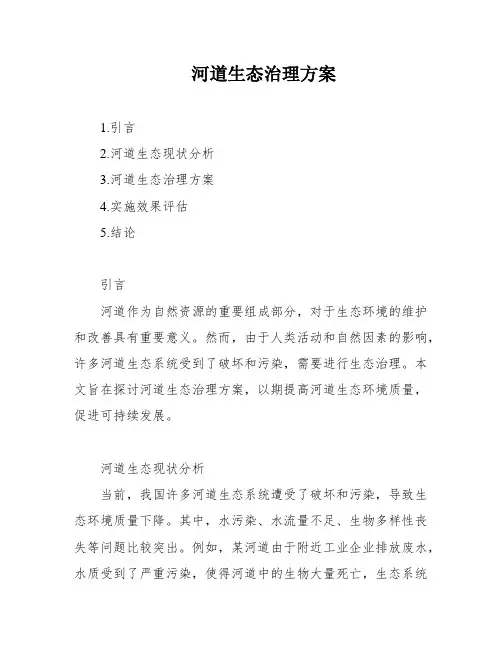 河道生态治理方案

1.引言
2.河道生态现状分析
3.河道生态治理方案
4.实施效果评估
5.结论

引言

河道作为自然资源的重要组成部分，对于生态环境的维护和改善具有重要意义。然而，由于人类活动和自然因素的影响，许多河道生态系统受到了破坏和污染，需要进行生态治理。本文旨在探讨河道生态治理方案，以期提高河道生态环境质量，促进可持续发展。

河道生态现状分析

当前，我国许多河道生态系统遭受了破坏和污染，导致生态环境质量下降。其中，水污染、水流量不足、生物多样性丧失等问题比较突出。例如，某河道由于附近工业企业排放废水，水质受到了严重污染，使得河道中的生物大量死亡，生态系统